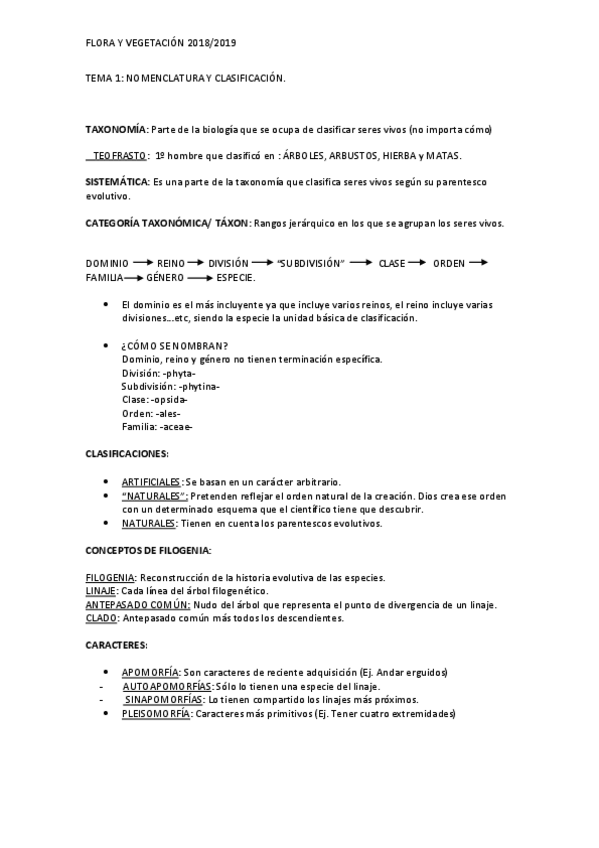 FLORA Y VEGETACIÓN 2018/2019

TEMA 1: NOMENCLATURA Y CLASIFICACIÓN.

TAXONOMÍA: Parte de la biología que se ocupa de clasificar seres vivos (no importa cómo)

TEOFRASTO: 1º hombre que clasificó en : ÁRBOLES, ARBUSTOS, HIERBA y MATAS.

SISTEMÁTICA: Es una parte de la taxonomía que clasifica seres vivos según su parentesco evolutivo.

CATEGORÍA TAXONÓMICA/ TÁXON: Rangos jerárquico en los que se agrupan los seres vivos.

DOMINIO → REINO → DIVISIÓN → "SUBDIVISIÓN" → CLASE → ORDEN → FAMILIA → GÉNERO → ESPECIE.

• El dominio es el más incluyente ya que incluye varios reinos, el reino incluye varias divisiones…etc, siendo la especie la unidad básica de clasificación.

• ¿CÓMO SE NOMBRAN?
Dominio, reino y género no tienen terminación específica.
División: -phyta-
Subdivisión: -phytina-
Clase: -opsida-
Orden: -ales-
Familia: -aceae-

CLASIFICACIONES:

• ARTIFICIALES: Se basan en un carácter arbitrario.
• "NATURALES": Pretenden reflejar el orden natural de la creación. Dios crea ese orden con un determinado esquema que el científico tiene que descubrir.
• NATURALES: Tienen en cuenta los parentescos evolutivos.

CONCEPTOS DE FILOGENIA:

FILOGENIA: Reconstrucción de la historia evolutiva de las especies.
LINAJE: Cada línea del árbol filogenético.
ANTEPASADO COMÚN: Nudo del árbol que representa el punto de divergencia de un linaje.
CLADO: Antepasado común más todos los descendientes.

CARACTERES:

• APOMORFÍA: Son caracteres de reciente adquisición (Ej. Andar erguidos)
- AUTOAPOMORFÍAS: Sólo lo tienen una especie del linaje.
- SINAPOMORFÍAS: Lo tienen compartido los linajes más próximos.
• PLEISOMORFÍA: Caracteres más primitivos (Ej. Tener cuatro extremidades)